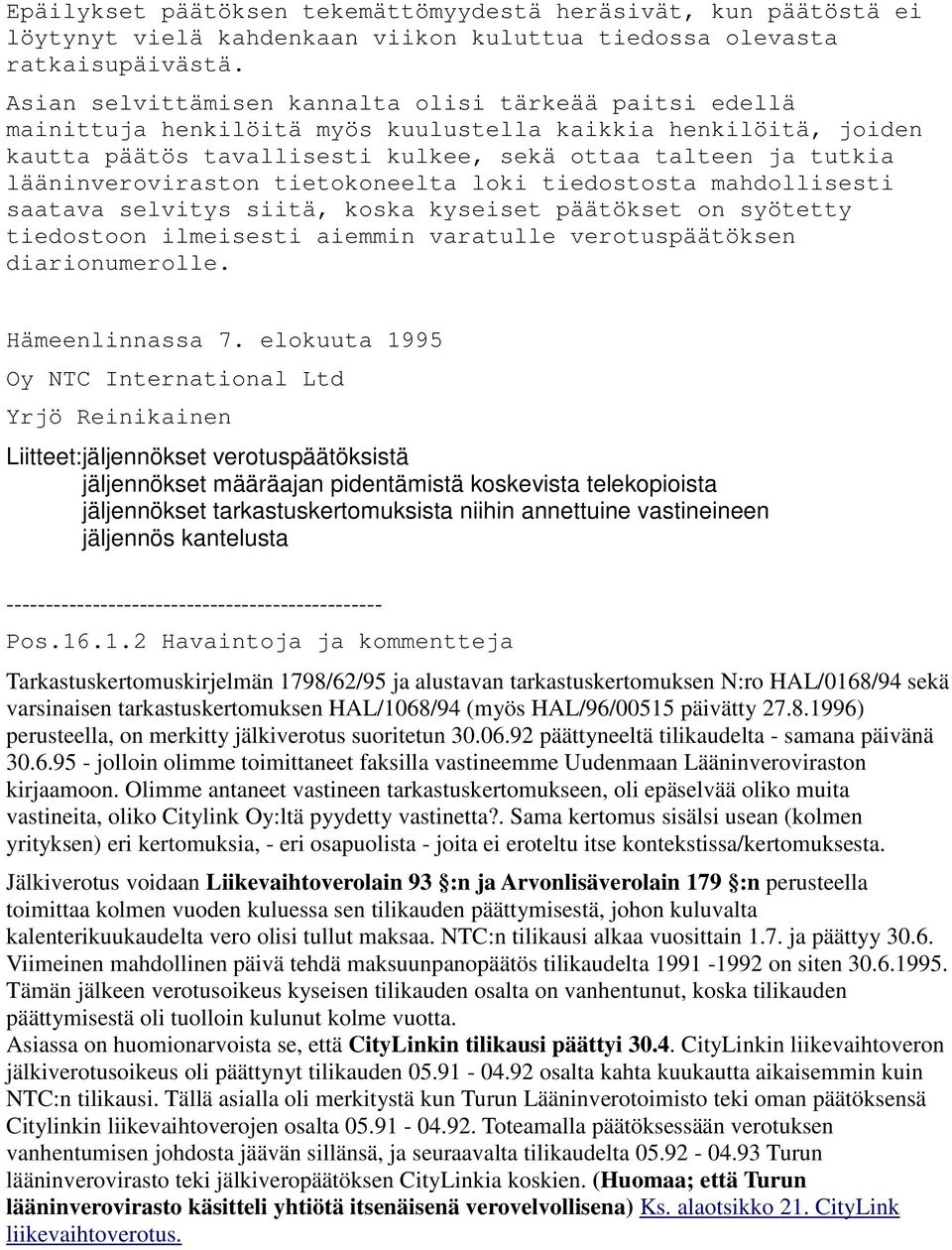 Epäilykset päätöksen tekemättömyydestä heräsivät, kun päätöstä ei löytynyt vielä kahdenkaan viikon kuluttua tiedossa olevasta ratkaisupäivästä.

Asian selvittämisen kannalta olisi tärkeää paitsi edellä mainittuja henkilöitä myös kuulustella kaikkia henkilöitä, joiden kautta päätös tavallisesti kulkee, sekä ottaa talteen ja tutkia lääninveroviraston tietokoneelta loki tiedostosta mahdollisesti saatava selvitys siitä, koska kyseiset päätökset on syötetty tiedostoon ilmeisesti aiemmin varatulle verotuspäätöksen diarionumerolle.

Hämeenlinnassa 7. elokuuta 1995

Oy NTC International Ltd

Yrjö Reinikainen

Liitteet:jäljennökset verotuspäätöksistä
jäljennökset määräajan pidentämistä koskevista telekopioista
jäljennökset tarkastuskertomuksista niihin annettuine vastineineen
jäljennös kantelusta

------------------------------------------------

Pos.16.1.2 Havaintoja ja kommentteja

Tarkastuskertomuskirjelmän 1798/62/95 ja alustavan tarkastuskertomuksen N:ro HAL/0168/94 sekä varsinaisen tarkastuskertomuksen HAL/1068/94 (myös HAL/96/00515 päivätty 27.8.1996) perusteella, on merkitty jälkiverotus suoritetun 30.06.92 päättyneeltä tilikaudelta - samana päivänä 30.6.95 - jolloin olimme toimittaneet faksilla vastineemme Uudenmaan Lääninveroviraston kirjaamoon. Olimme antaneet vastineen tarkastuskertomukseen, oli epäselvää oliko muita vastineita, oliko Citylink Oy:ltä pyydetty vastinetta?. Sama kertomus sisälsi usean (kolmen yrityksen) eri kertomuksia, - eri osapuolista - joita ei eroteltu itse kontekstissa/kertomuksesta.

Jälkiverotus voidaan Liikevaihtoverolain 93 §:n ja Arvonlisäverolain 179 §:n perusteella toimittaa kolmen vuoden kuluessa sen tilikauden päättymisestä, johon kuluvalta kalenterikuukaudelta vero olisi tullut maksaa. NTC:n tilikausi alkaa vuosittain 1.7. ja päättyy 30.6. Viimeinen mahdollinen päivä tehdä maksuunpanopäätös tilikaudelta 1991 -1992 on siten 30.6.1995. Tämän jälkeen verotusoikeus kyseisen tilikauden osalta on vanhentunut, koska tilikauden päättymisestä oli tuolloin kulunut kolme vuotta.
Asiassa on huomionarvoista se, että CityLinkin tilikausi päättyi 30.4. CityLinkin liikevaihtoveron jälkiverotusoikeus oli päättynyt tilikauden 05.91 - 04.92 osalta kahta kuukautta aikaisemmin kuin NTC:n tilikausi. Tällä asialla oli merkitystä kun Turun Lääninverotoimisto teki oman päätöksensä Citylinkin liikevaihtoverojen osalta 05.91 - 04.92. Toteamalla päätöksessään verotuksen vanhentumisen johdosta jäävän sillänsä, ja seuraavalta tilikaudelta 05.92 - 04.93 Turun lääninverovirasto teki jälkiveropäätöksen CityLinkia koskien. (Huomaa; että Turun lääninverovirasto käsitteli yhtiötä itsenäisenä verovelvollisena) Ks. alaotsikko 21. CityLink liikevaihtoverotus.